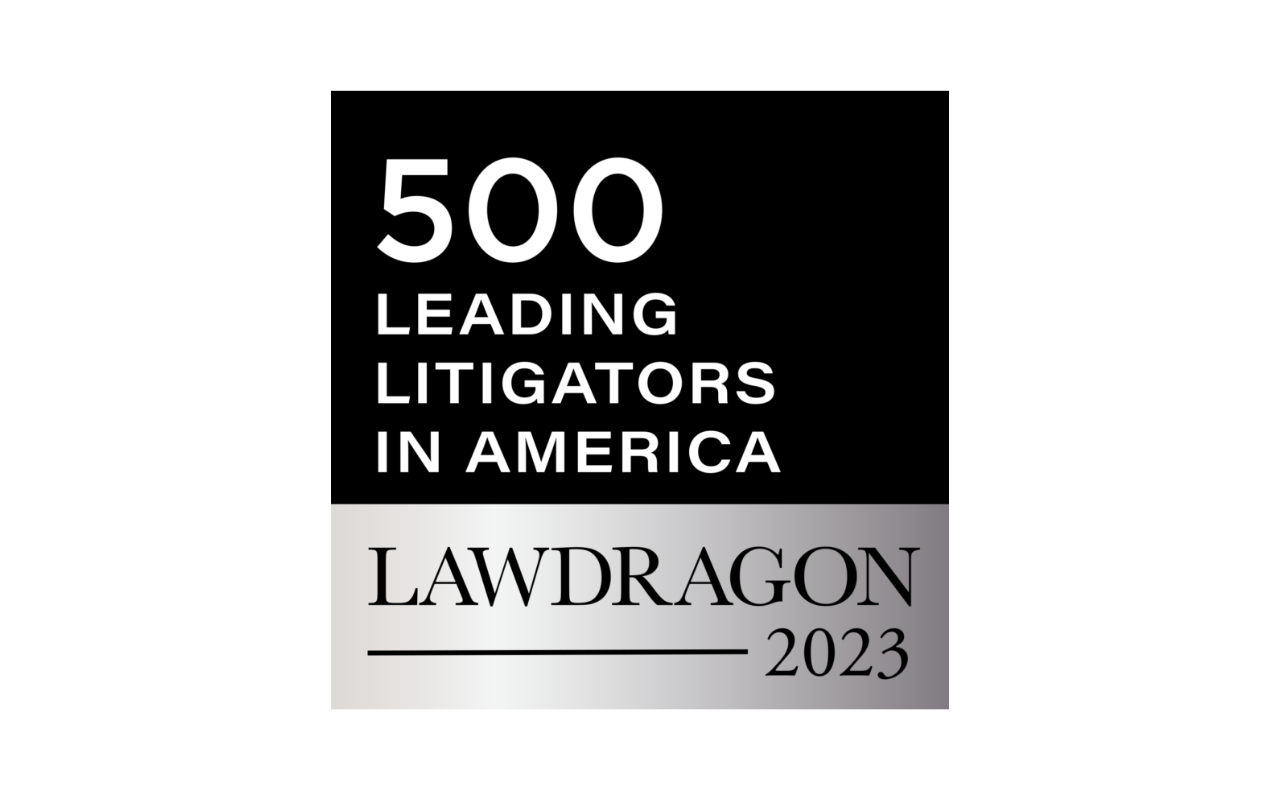 500
LEADING
LITIGATORS
IN AMERICA

LAWDRAGON
2023